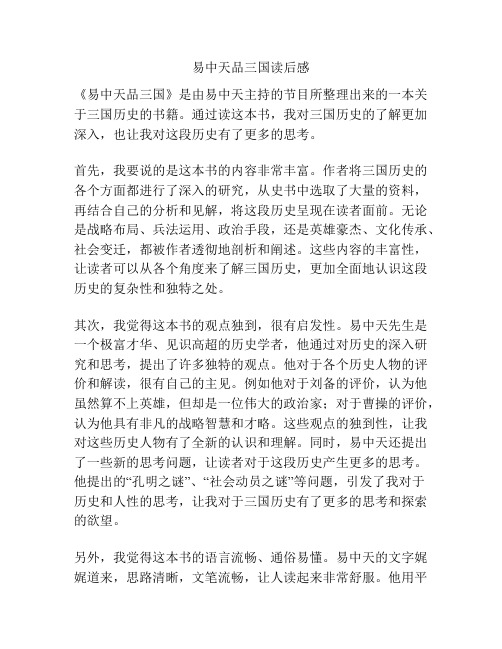 易中天品三国读后感

《易中天品三国》是由易中天主持的节目所整理出来的一本关于三国历史的书籍。通过读这本书，我对三国历史的了解更加深入，也让我对这段历史有了更多的思考。

首先，我要说的是这本书的内容非常丰富。作者将三国历史的各个方面都进行了深入的研究，从史书中选取了大量的资料，再结合自己的分析和见解，将这段历史呈现在读者面前。无论是战略布局、兵法运用、政治手段，还是英雄豪杰、文化传承、社会变迁，都被作者透彻地剖析和阐述。这些内容的丰富性，让读者可以从各个角度来了解三国历史，更加全面地认识这段历史的复杂性和独特之处。

其次，我觉得这本书的观点独到，很有启发性。易中天先生是一个极富才华、见识高超的历史学者，他通过对历史的深入研究和思考，提出了许多独特的观点。他对于各个历史人物的评价和解读，很有自己的主见。例如他对于刘备的评价，认为他虽然算不上英雄，但却是一位伟大的政治家；对于曹操的评价，认为他具有非凡的战略智慧和才略。这些观点的独到性，让我对这些历史人物有了全新的认识和理解。同时，易中天还提出了一些新的思考问题，让读者对于这段历史产生更多的思考。他提出的“孔明之谜”、“社会动员之谜”等问题，引发了我对于历史和人性的思考，让我对于三国历史有了更多的思考和探索的欲望。

另外，我觉得这本书的语言流畅、通俗易懂。易中天的文字娓娓道来，思路清晰，文笔流畅，让人读起来非常舒服。他用平